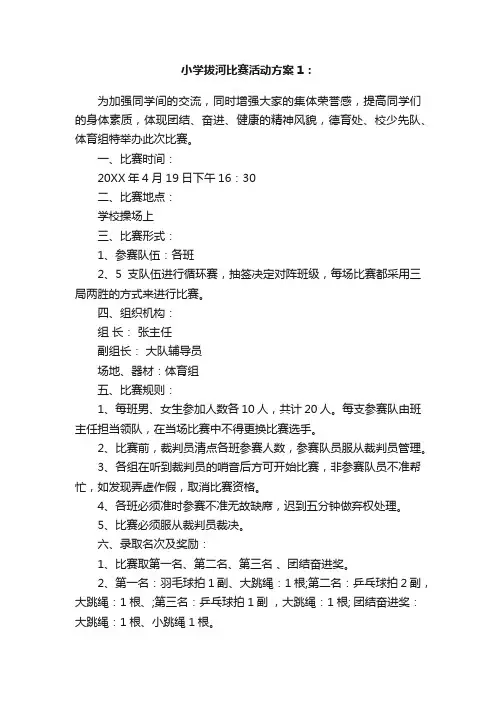 小学拔河比赛活动方案 1：

为加强同学间的交流，同时增强大家的集体荣誉感，提高同学们的身体素质，体现团结、奋进、健康的精神风貌，德育处、校少先队、体育组特举办此次比赛。

一、比赛时间：

20XX 年 4 月 19 日下午 16：30

二、比赛地点：

学校操场上

三、比赛形式：

1、参赛队伍：各班

2、5 支队伍进行循环赛，抽签决定对阵班级，每场比赛都采用三局两胜的方式来进行比赛。

四、组织机构：

组 长： 张主任

副组长： 大队辅导员

场地、器材：体育组

五、比赛规则：

1、每班男、女生参加人数各 10 人，共计 20 人。每支参赛队由班主任担当领队，在当场比赛中不得更换比赛选手。

2、比赛前，裁判员清点各班参赛人数，参赛队员服从裁判员管理。

3、各组在听到裁判员的哨音后方可开始比赛，非参赛队员不准帮忙，如发现弄虚作假，取消比赛资格。

4、各班必须准时参赛不准无故缺席，迟到五分钟做弃权处理。

5、比赛必须服从裁判员裁决。

六、录取名次及奖励：

1、比赛取第一名、第二名、第三名 、团结奋进奖。

2、第一名：羽毛球拍 1 副、大跳绳：1 根;第二名：乒乓球拍 2 副，大跳绳：1 根、;第三名：乒乓球拍 1 副 ，大跳绳：1 根; 团结奋进奖：大跳绳：1 根、小跳绳 1 根。